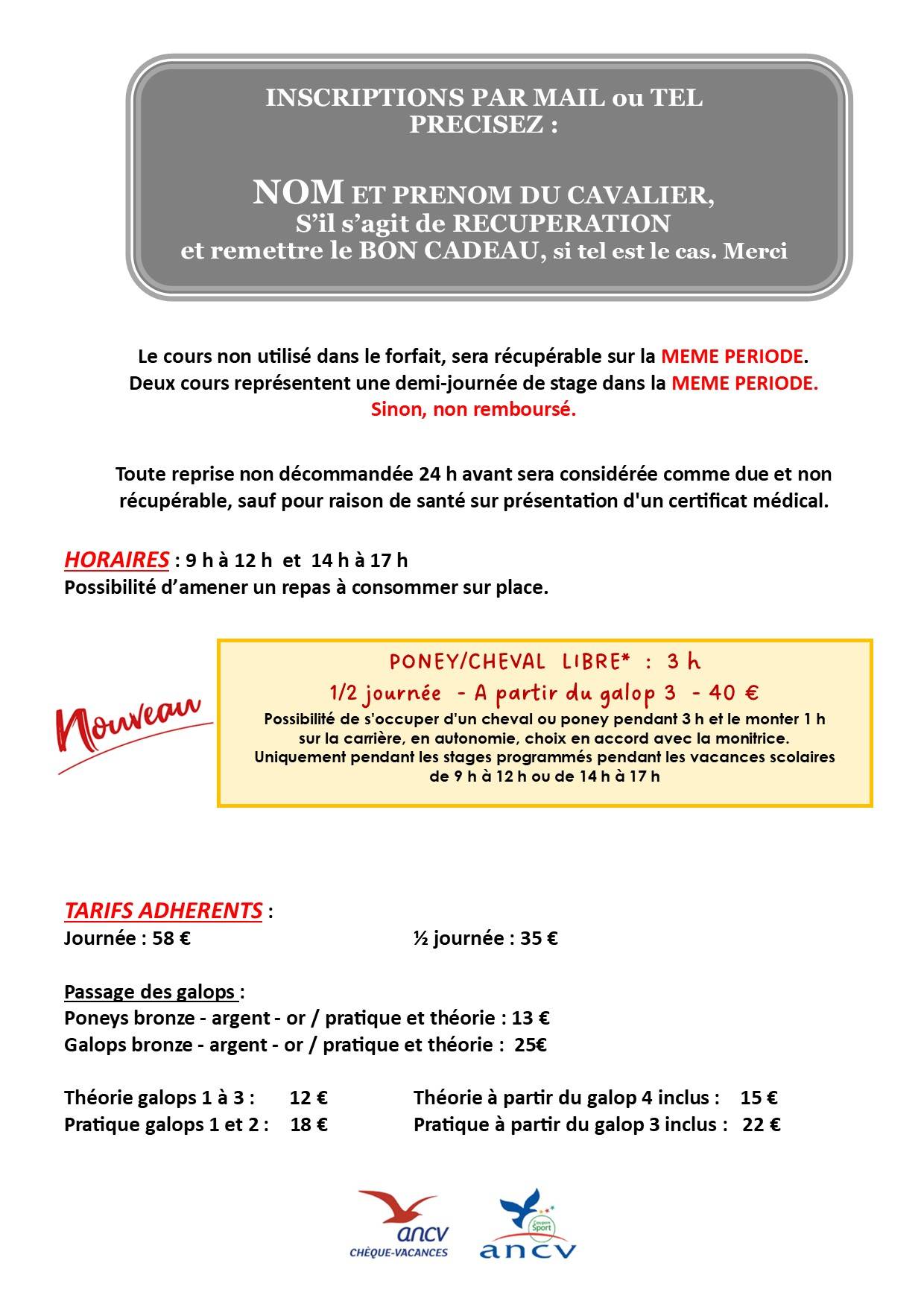 INSCRIPTIONS PAR MAIL ou TEL
PRECISEZ :

NOM ET PRENOM DU CAVALIER,
S'il s'agit de RECUPERATION
et remettre le BON CADEAU, si tel est le cas. Merci

Le cours non utilisé dans le forfait, sera récupérable sur la MEME PERIODE.
Deux cours représentent une demi-journée de stage dans la MEME PERIODE.
Sinon, non remboursé.

Toute reprise non décommandée 24 h avant sera considérée comme due et non récupérable, sauf pour raison de santé sur présentation d'un certificat médical.

HORAIRES : 9 h à 12 h et 14 h à 17 h
Possibilité d'amener un repas à consommer sur place.

Nouveau

PONEY/CHEVAL LIBRE* : 3 h
1/2 journée - A partir du galop 3 - 40 €
Possibilité de s'occuper d'un cheval ou poney pendant 3 h et le monter 1 h sur la carrière, en autonomie, choix en accord avec la monitrice.
Uniquement pendant les stages programmés pendant les vacances scolaires de 9 h à 12 h ou de 14 h à 17 h

TARIFS ADHERENTS :
Journée : 58 €
½ journée : 35 €

Passage des galops :
Poneys bronze - argent - or / pratique et théorie : 13 €
Galops bronze - argent - or / pratique et théorie : 25€

Théorie galops 1 à 3 : 12 €
Pratique galops 1 et 2 : 18 €
Théorie à partir du galop 4 inclus : 15 €
Pratique à partir du galop 3 inclus : 22 €

ancv
CHÈQUE-VACANCES
Coupon Sport
ancv